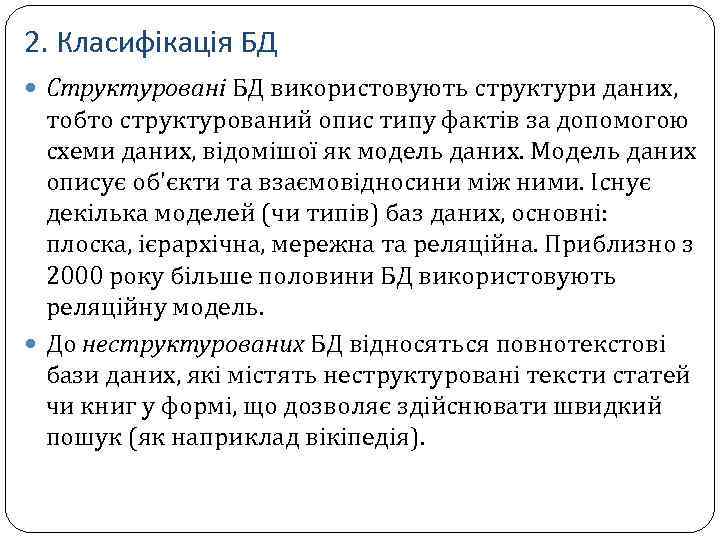 2. Класифікація БД

Структуровані БД використовують структури даних, тобто структурований опис типу фактів за допомогою схеми даних, відомішої як модель даних. Модель даних описує об'єкти та взаємовідносини між ними. Існує декілька моделей (чи типів) баз даних, основні: плоска, ієрархічна, мережна та реляційна. Приблизно з 2000 року більше половини БД використовують реляційну модель.

До неструктурованих БД відносяться повнотекстові бази даних, які містять неструктуровані тексти статей чи книг у формі, що дозволяє здійснювати швидкий пошук (як наприклад вікіпедія).